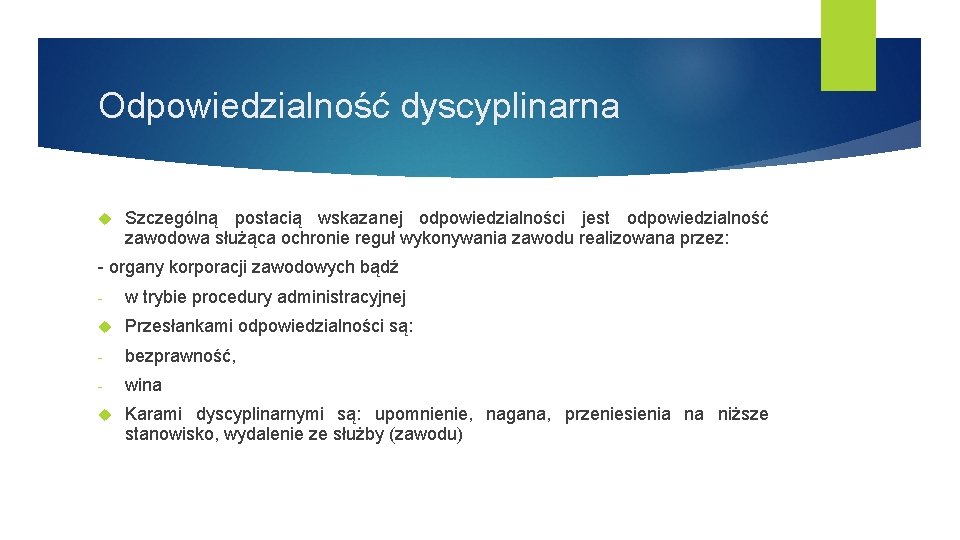 Odpowiedzialność dyscyplinarna

Szczególną postacią wskazanej odpowiedzialności jest odpowiedzialność zawodowa służąca ochronie reguł wykonywania zawodu realizowana przez:

- organy korporacji zawodowych bądź

- w trybie procedury administracyjnej

Przesłankami odpowiedzialności są:

- bezprawność,

- wina

Karami dyscyplinarnymi są: upomnienie, nagana, przeniesienia na niższe stanowisko, wydalenie ze służby (zawodu)